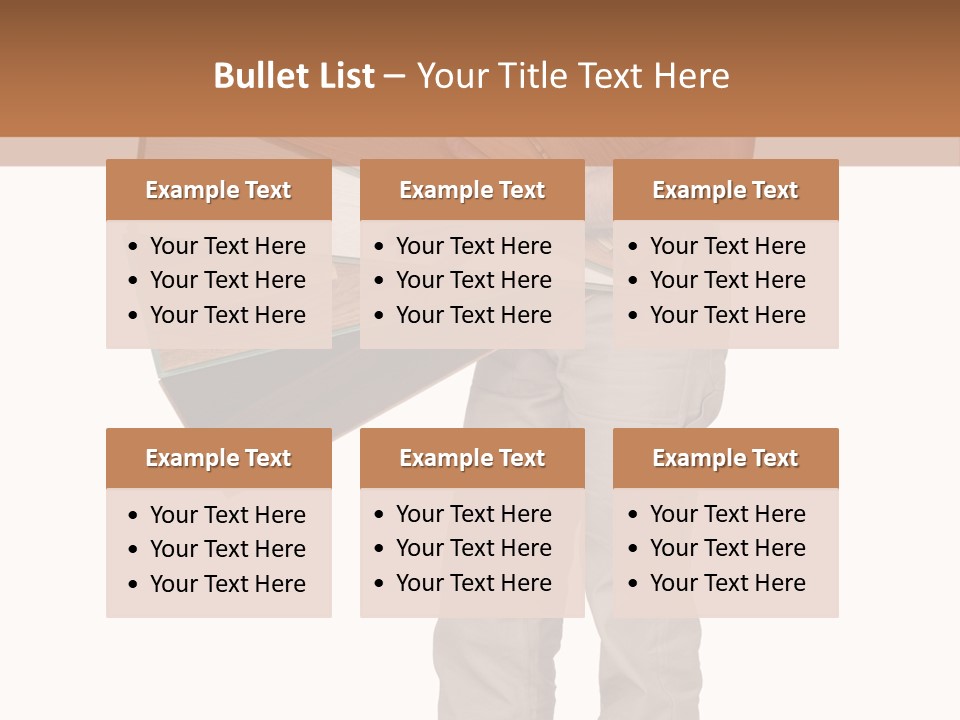 Bullet List – Your Title Text Here

Example Text
• Your Text Here
• Your Text Here
• Your Text Here

Example Text
• Your Text Here
• Your Text Here
• Your Text Here

Example Text
• Your Text Here
• Your Text Here
• Your Text Here

Example Text
• Your Text Here
• Your Text Here
• Your Text Here

Example Text
• Your Text Here
• Your Text Here
• Your Text Here

Example Text
• Your Text Here
• Your Text Here
• Your Text Here